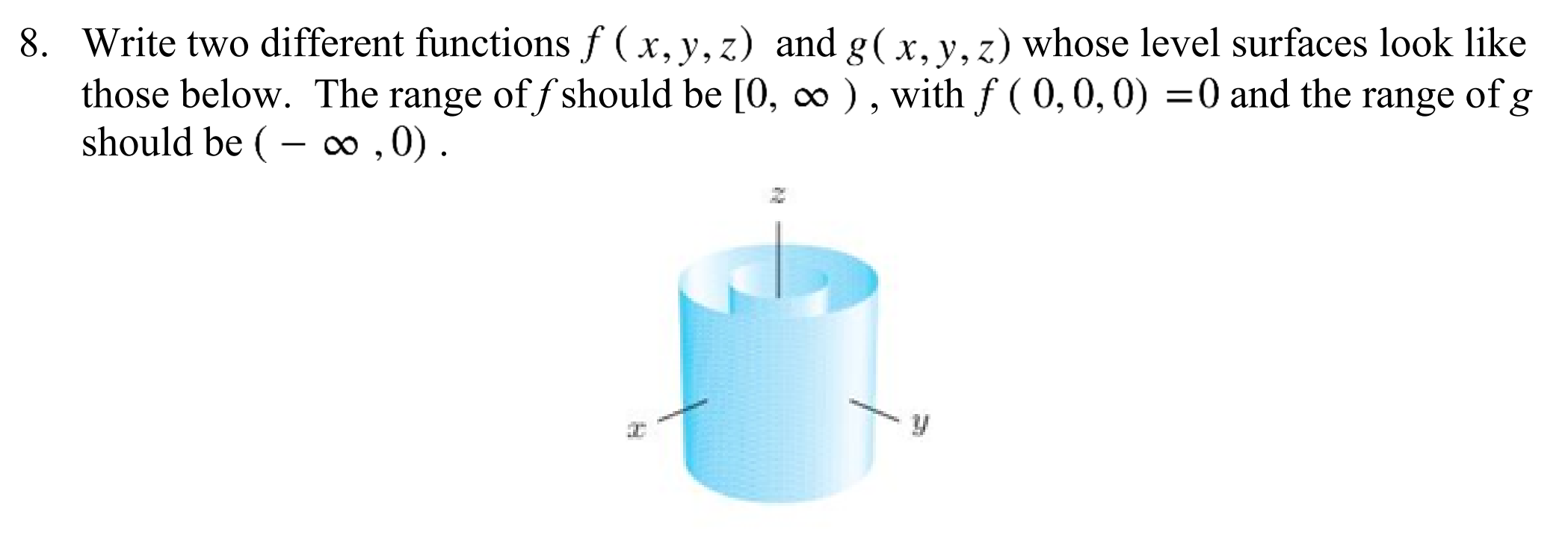 8. Write two different functions $f(x, y, z)$ and $g(x, y, z)$ whose level surfaces look like those below. The range of $f$ should be $[0, \infty)$, with $f(0, 0, 0) = 0$ and the range of $g$ should be $(-\infty, 0)$.

$z$

$x$

$y$